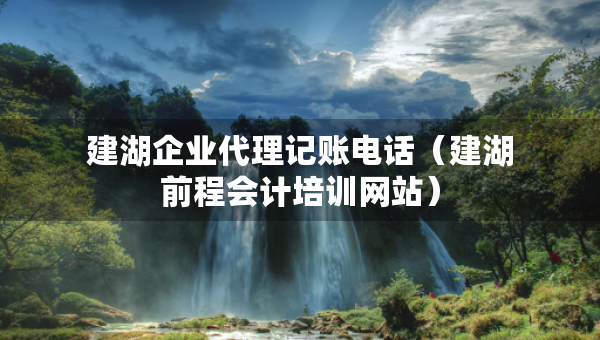 建湖企业代理记账电话（建湖前程会计培训网站）